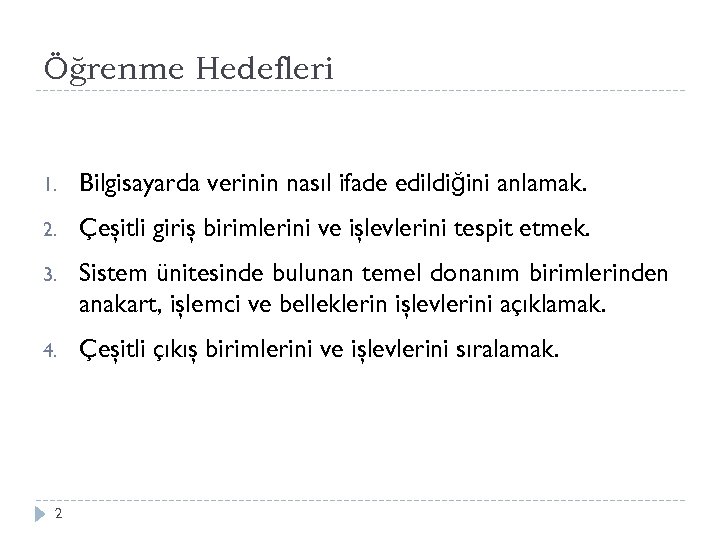 Öğrenme Hedefleri

1. Bilgisayarda verinin nasıl ifade edildiğini anlamak.
2. Çeşitli giriş birimlerini ve işlevlerini tespit etmek.
3. Sistem ünitesinde bulunan temel donanım birimlerinden anakart, işlemci ve belleklerin işlevlerini açıklamak.
4. Çeşitli çıkış birimlerini ve işlevlerini sıralamak.

2